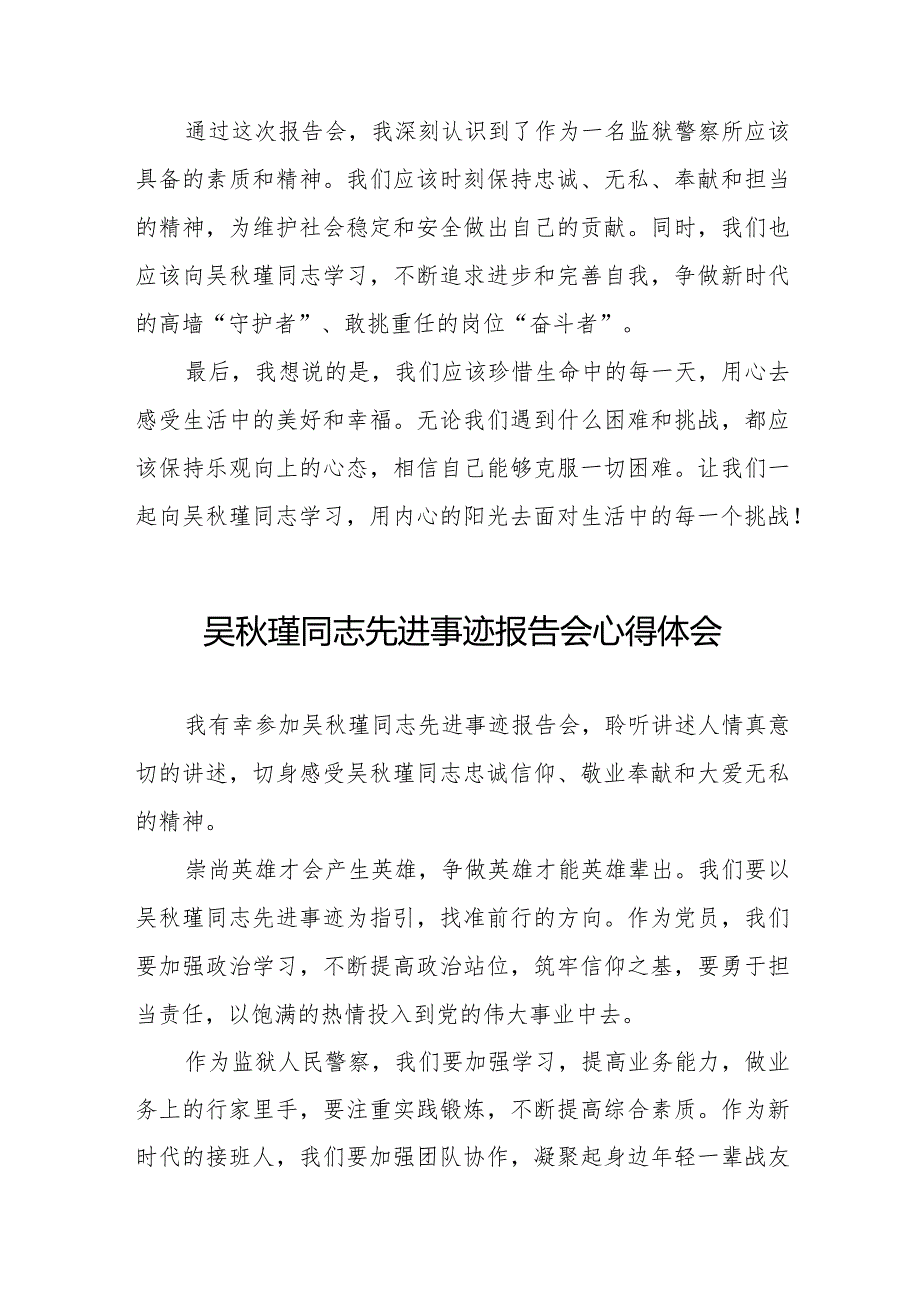 通过这次报告会，我深刻认识到了作为一名监狱警察所应该具备的素质和精神。我们应该时刻保持忠诚、无私、奉献和担当的精神，为维护社会稳定和安全做出自己的贡献。同时，我们也应该向吴秋瑾同志学习，不断追求进步和完善自我，争做新时代的高墙“守护者”、敢挑重任的岗位“奋斗者”。

最后，我想说的是，我们应该珍惜生命中的每一天，用心去感受生活中的美好和幸福。无论我们遇到什么困难和挑战，都应该保持乐观向上的心态，相信自己能够克服一切困难。让我们一起向吴秋瑾同志学习，用内心的阳光去面对生活中的每一个挑战！

吴秋瑾同志先进事迹报告会心得体会

我有幸参加吴秋瑾同志先进事迹报告会，聆听讲述人情真意切的讲述，切身感受吴秋瑾同志忠诚信仰、敬业奉献和大爱无私的精神。

崇尚英雄才会产生英雄，争做英雄才能英雄辈出。我们要以吴秋瑾同志先进事迹为指引，找准前行的方向。作为党员，我们要加强政治学习，不断提高政治站位，筑牢信仰之基，要勇于担当责任，以饱满的热情投入到党的伟大事业中去。

作为监狱人民警察，我们要加强学习，提高业务能力，做业务上的行家里手，要注重实践锻炼，不断提高综合素质。作为新时代的接班人，我们要加强团队协作，凝聚起身边年轻一辈战友